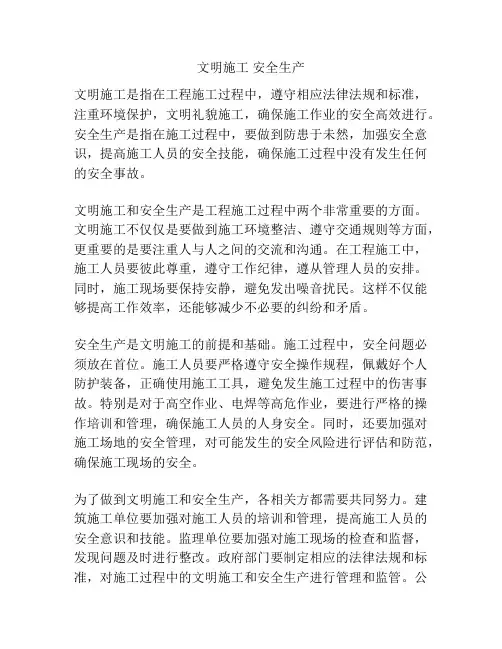 文明施工 安全生产

文明施工是指在工程施工过程中，遵守相应法律法规和标准，注重环境保护，文明礼貌施工，确保施工作业的安全高效进行。安全生产是指在施工过程中，要做到防患于未然，加强安全意识，提高施工人员的安全技能，确保施工过程中没有发生任何的安全事故。

文明施工和安全生产是工程施工过程中两个非常重要的方面。文明施工不仅仅是要做到施工环境整洁、遵守交通规则等方面，更重要的是要注重人与人之间的交流和沟通。在工程施工中，施工人员要彼此尊重，遵守工作纪律，遵从管理人员的安排。同时，施工现场要保持安静，避免发出噪音扰民。这样不仅能够提高工作效率，还能够减少不必要的纠纷和矛盾。

安全生产是文明施工的前提和基础。施工过程中，安全问题必须放在首位。施工人员要严格遵守安全操作规程，佩戴好个人防护装备，正确使用施工工具，避免发生施工过程中的伤害事故。特别是对于高空作业、电焊等高危作业，要进行严格的操作培训和管理，确保施工人员的人身安全。同时，还要加强对施工场地的安全管理，对可能发生的安全风险进行评估和防范，确保施工现场的安全。

为了做到文明施工和安全生产，各相关方都需要共同努力。建筑施工单位要加强对施工人员的培训和管理，提高施工人员的安全意识和技能。监理单位要加强对施工现场的检查和监督，发现问题及时进行整改。政府部门要制定相应的法律法规和标准，对施工过程中的文明施工和安全生产进行管理和监管。公